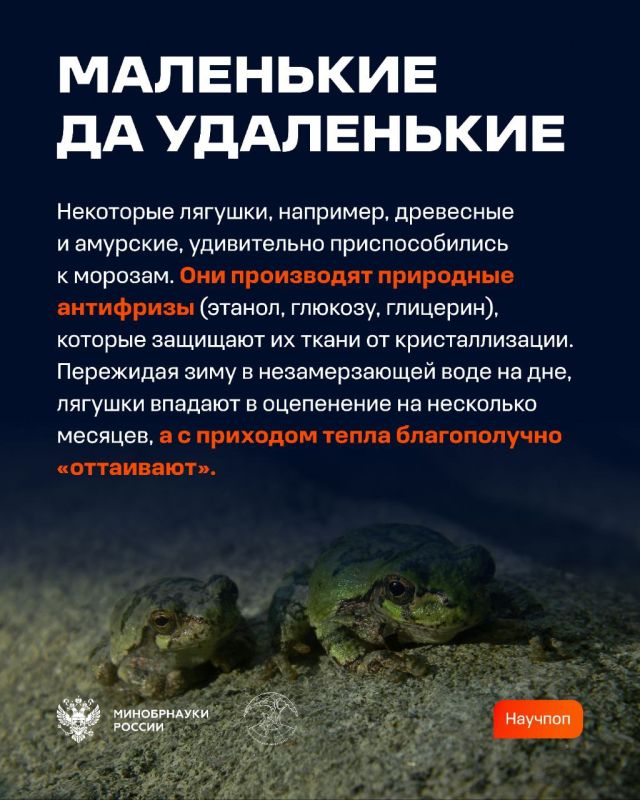 МАЛЕНЬКИЕ ДА УДАЛЕНЬКИЕ

Некоторые лягушки, например, древесные и амурские, удивительно приспособились к морозам. Они производят природные антифризы (этанол, глюкозу, глицерин), которые защищают их ткани от кристаллизации. Пережидая зиму в незамерзающей воде на дне, лягушки впадают в оцепенение на несколько месяцев, а с приходом тепла благополучно «оттаивают».

МИНОБРНАУКИ РОССИИ

Научпоп